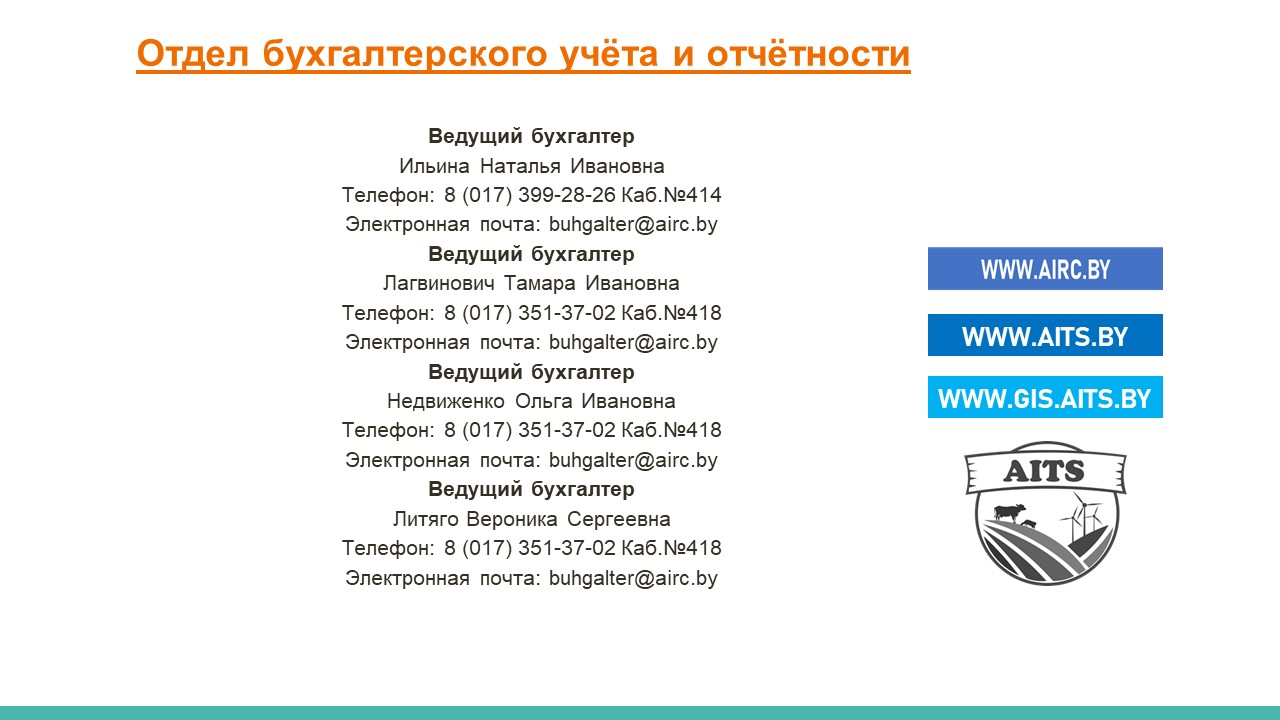 Отдел бухгалтерского учёта и отчётности

Ведущий бухгалтер
Ильина Наталья Ивановна
Телефон: 8 (017) 399-28-26 Каб.№414
Электронная почта: buhgalter@airc.by
Ведущий бухгалтер
Лагвинович Тамара Ивановна
Телефон: 8 (017) 351-37-02 Каб.№418
Электронная почта: buhgalter@airc.by
Ведущий бухгалтер
Недвиженко Ольга Ивановна
Телефон: 8 (017) 351-37-02 Каб.№418
Электронная почта: buhgalter@airc.by
Ведущий бухгалтер
Литяго Вероника Сергеевна
Телефон: 8 (017) 351-37-02 Каб.№418
Электронная почта: buhgalter@airc.by

WWW.AIRC.BY

WWW.AITS.BY

WWW.GIS.AITS.BY

AITS